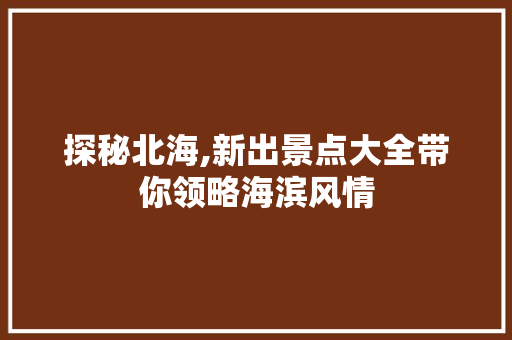 探秘北海,新出景点大全带你领略海滨风情